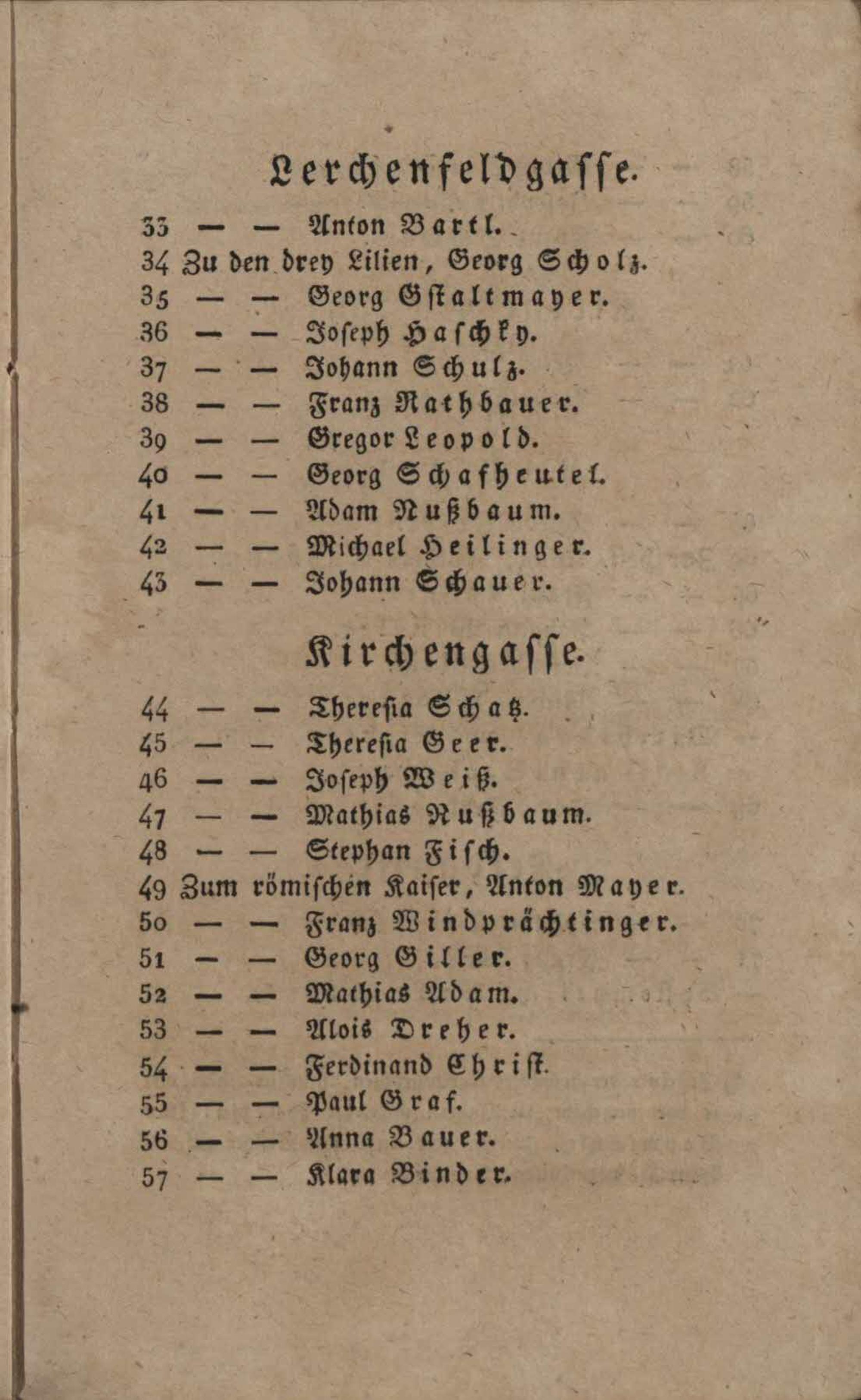 Lerchenfeldgasse.

33 — — Anton Bartl.
34 Zu den drey Lilien, Georg Scholz.
35 — — Georg Gstaltmayer.
36 — — Joseph Haschky.
37 — — Johann Schulz.
38 — — Franz Rathbauer.
39 — — Gregor Leopold.
40 — — Georg Schafheutel.
41 — — Adam Nußbaum.
42 — — Michael Heilinger.
43 — — Johann Schauer.

Kirchengasse.

44 — — Theresia Schatz.
45 — — Theresia Geer.
46 — — Joseph Weiß.
47 — — Mathias Nußbaum.
48 — — Stephan Fisch.
49 Zum römischen Kaiser, Anton Mayer.
50 — — Franz Windprächtinger.
51 — — Georg Giller.
52 — — Mathias Adam.
53 — — Alois Dreher.
54 — — Ferdinand Christ.
55 — — Paul Graf.
56 — — Anna Bauer.
57 — — Klara Binder.